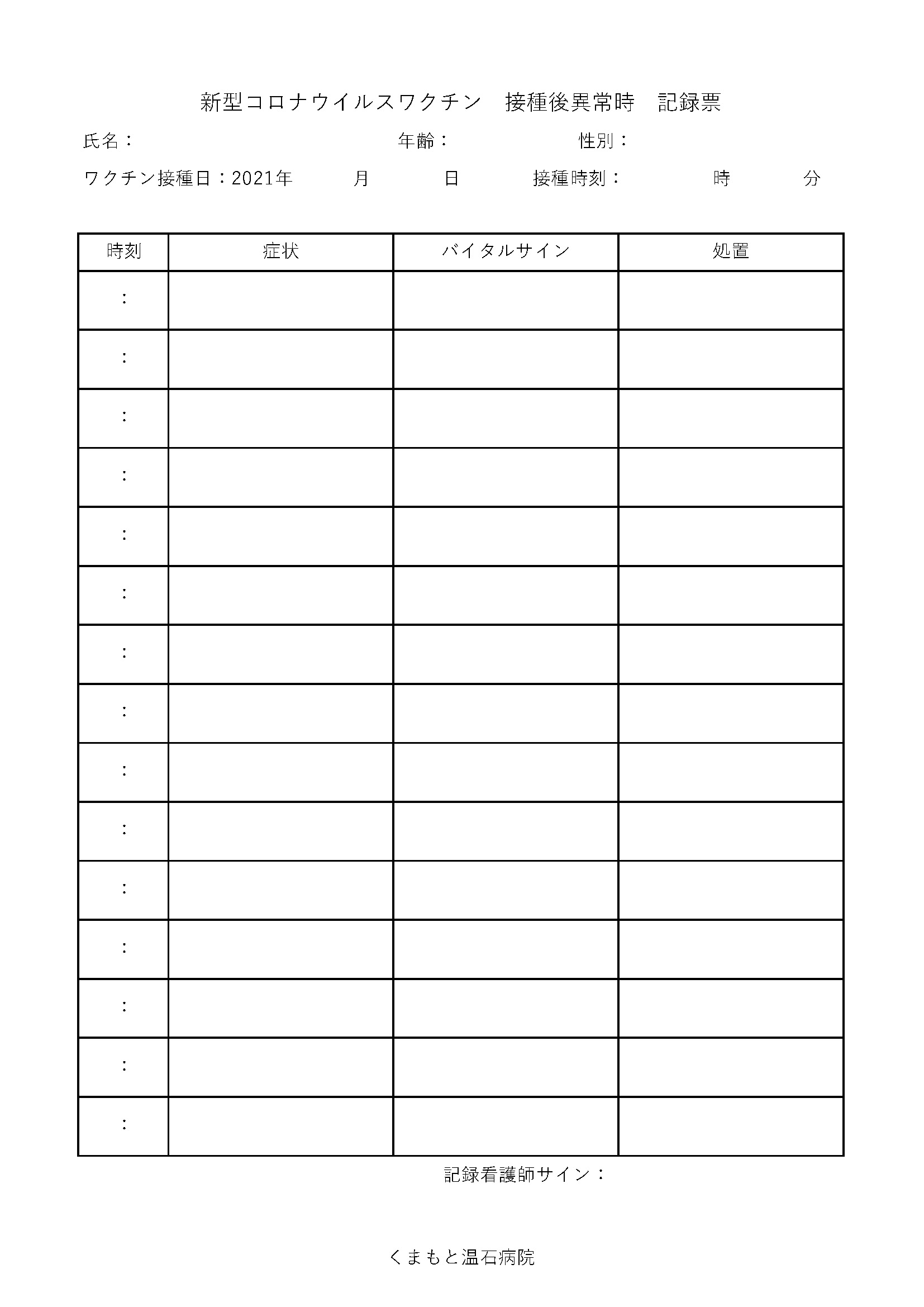 新型コロナウイルスワクチン　接種後異常時　記録票

氏名：　　　　　　　　　年齢：　　　　　性別：

ワクチン接種日：2021年　　月　　日　　接種時刻：　　　時　　分

| 時刻 | 症状 | バイタルサイン | 処置 |
|---|---|---|---|
| ： | | | |
| ： | | | |
| ： | | | |
| ： | | | |
| ： | | | |
| ： | | | |
| ： | | | |
| ： | | | |
| ： | | | |
| ： | | | |
| ： | | | |
| ： | | | |
| ： | | | |
| ： | | | |
| ： | | | |

記録看護師サイン：

くまもと温石病院